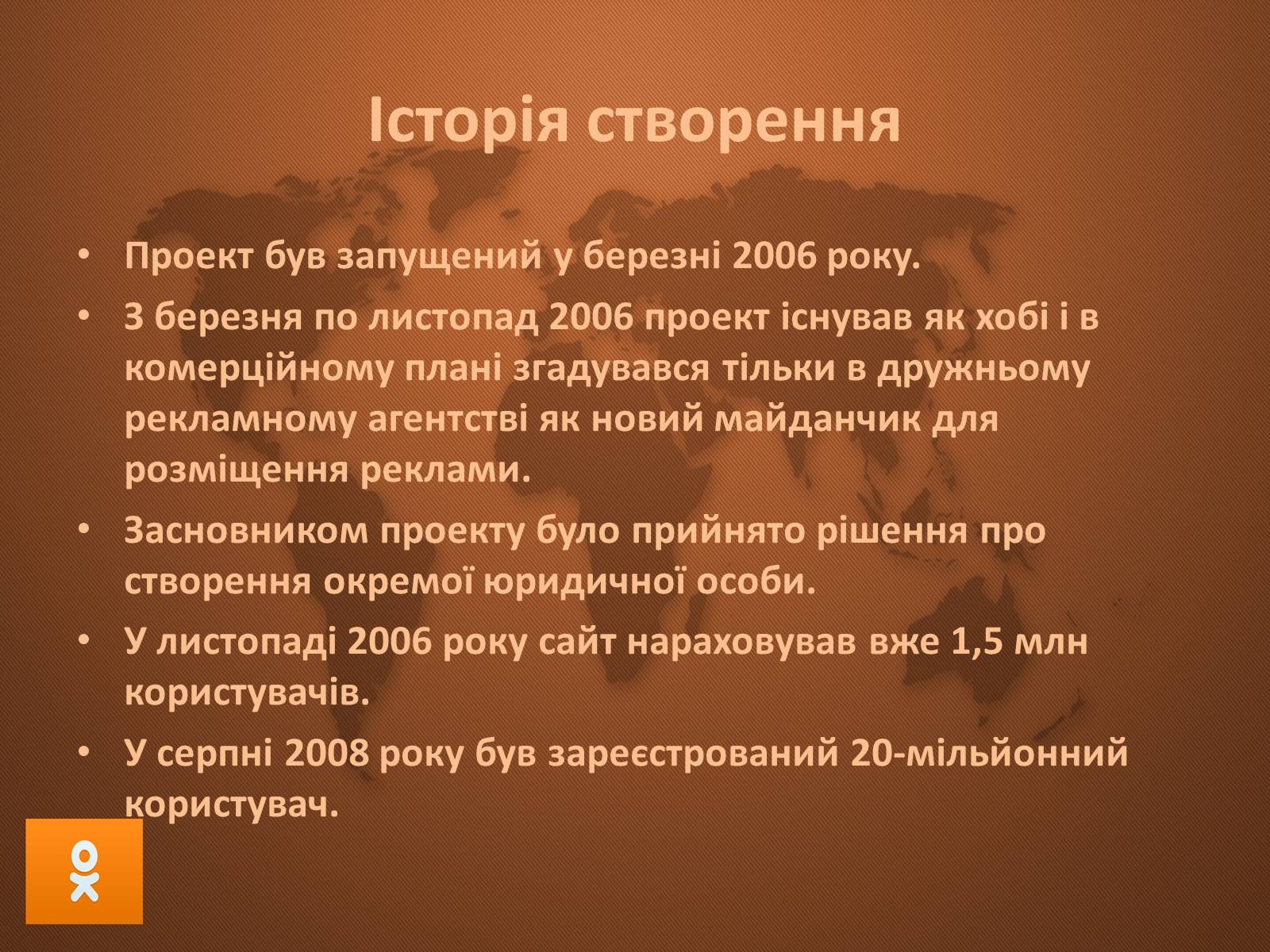 Історія створення

• Проект був запущений у березні 2006 року.
• З березня по листопад 2006 проект існував як хобі і в комерційному плані згадувався тільки в дружньому рекламному агентстві як новий майданчик для розміщення реклами.
• Засновником проекту було прийнято рішення про створення окремої юридичної особи.
• У листопаді 2006 року сайт нараховував вже 1,5 млн користувачів.
• У серпні 2008 року був зареєстрований 20-мільйонний користувач.